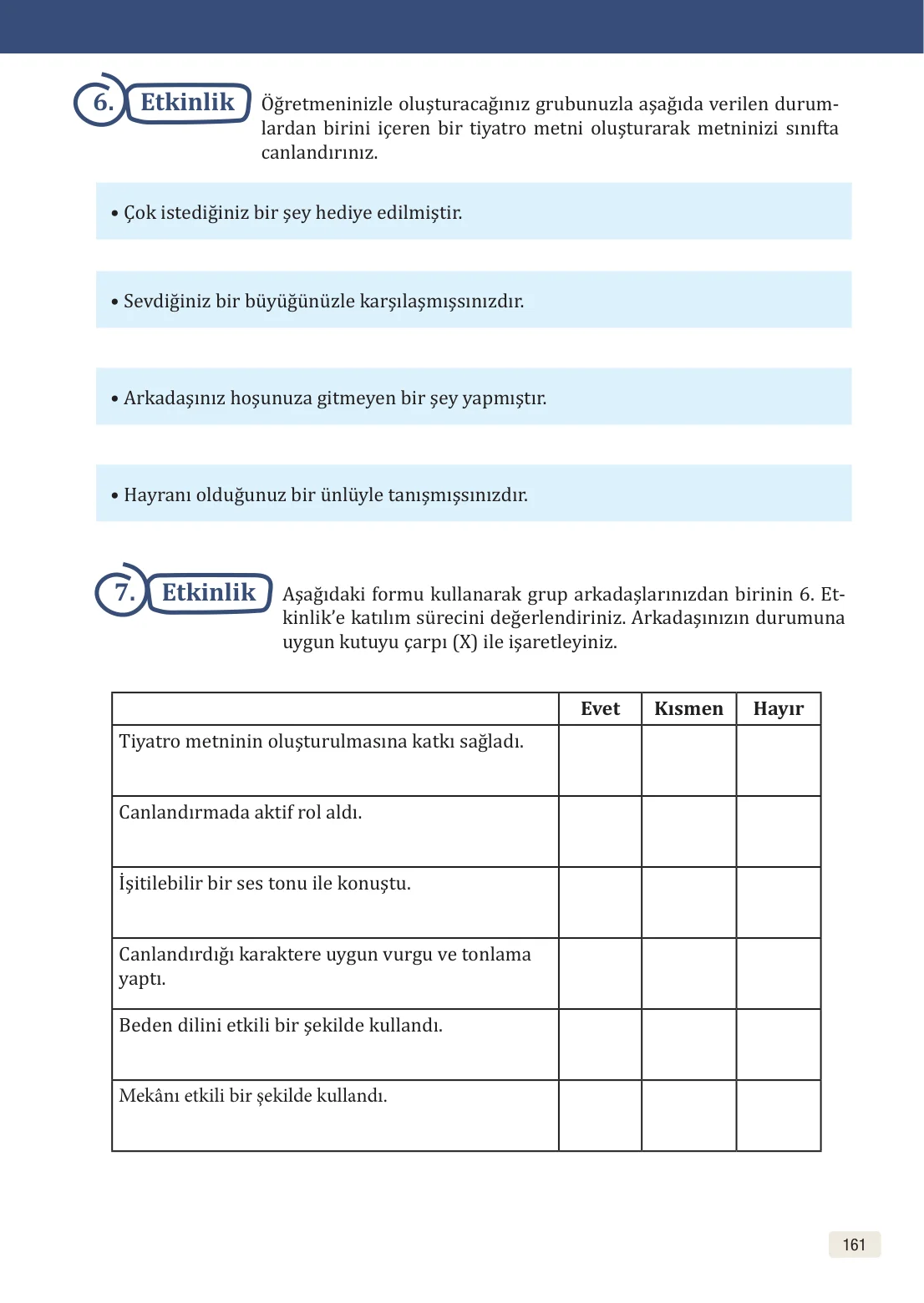 6. Etkinlik

Öğretmeninizle oluşturacağınız grubunuzla aşağıda verilen durumlardan birini içeren bir tiyatro metni oluşturarak metninizi sınıfta canlandırınız.

• Çok istediğiniz bir şey hediye edilmiştir.

• Sevdiğiniz bir büyüğünüzle karşılaşmışsınızdır.

• Arkadaşınız hoşunuza gitmeyen bir şey yapmıştır.

• Hayranı olduğunuz bir ünlüyle tanışmışsınızdır.

7. Etkinlik

Aşağıdaki formu kullanarak grup arkadaşlarınızdan birinin 6. Etkinlik'e katılım sürecini değerlendiriniz. Arkadaşınızın durumuna uygun kutuyu çarpı (X) ile işaretleyiniz.

| | Evet | Kısmen | Hayır |
|---|---|---|---|
| Tiyatro metninin oluşturulmasına katkı sağladı. | | | |
| Canlandırmada aktif rol aldı. | | | |
| İşitilebilir bir ses tonu ile konuştu. | | | |
| Canlandırdığı karaktere uygun vurgu ve tonlama yaptı. | | | |
| Beden dilini etkili bir şekilde kullandı. | | | |
| Mekânı etkili bir şekilde kullandı. | | | |

161